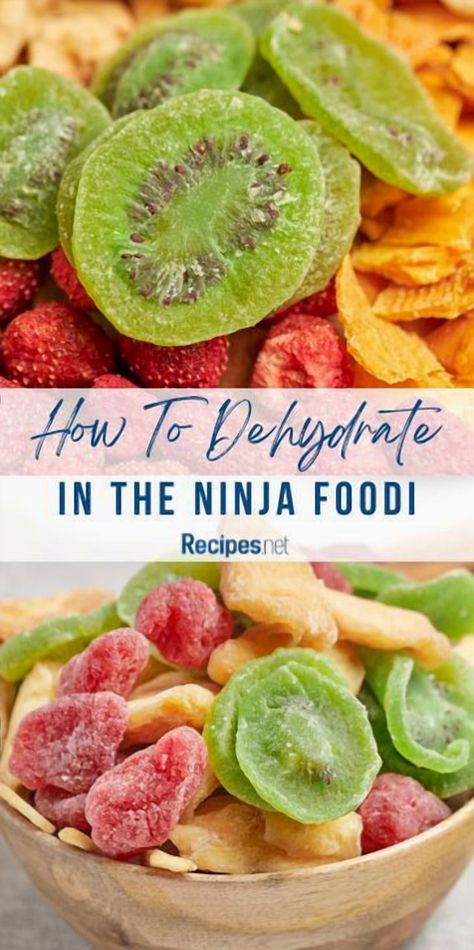 How To Dehydrate
IN THE NINJA FOODI
Recipes.net